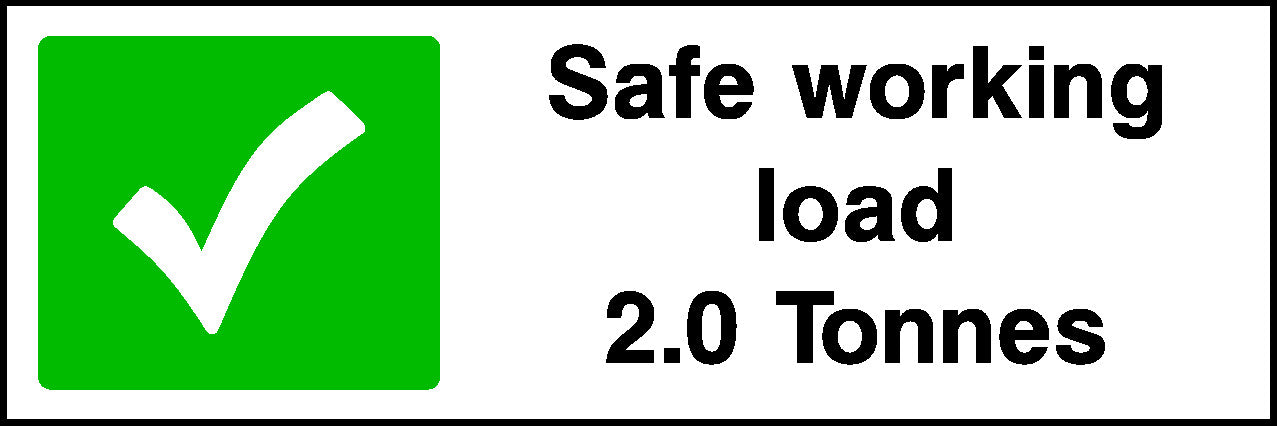 Safe working load 2.0 Tonnes